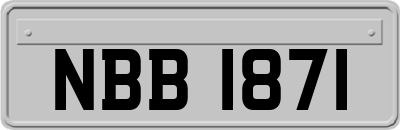 NBB 1871